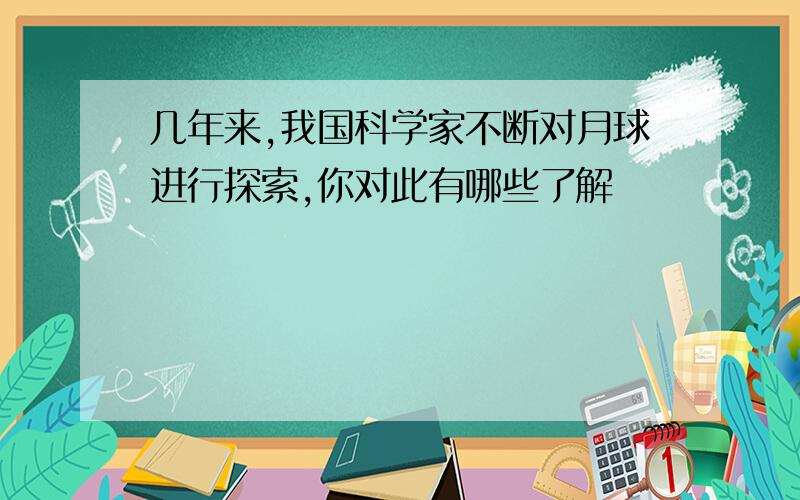 几年来,我国科学家不断对月球进行探索,你对此有哪些了解